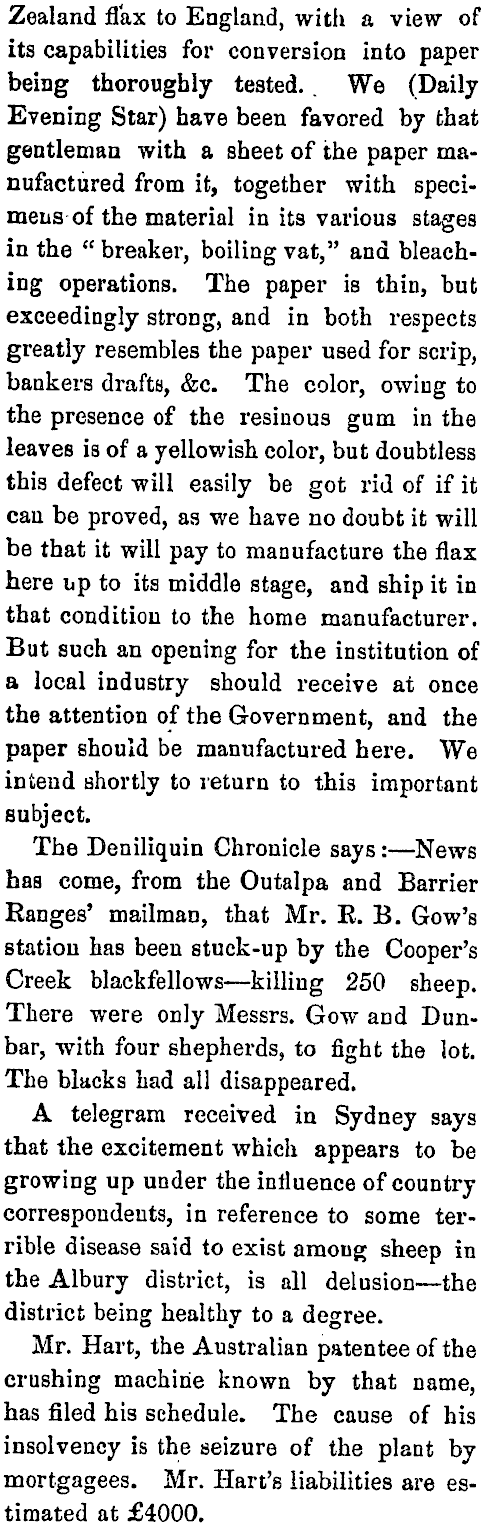 Zealand flax to England, with a view of its capabilities for conversion into paper being thoroughly tested. We (Daily Evening Star) have been favored by that gentleman with a sheet of the paper manufactured from it, together with specimens of the material in its various stages in the "breaker, boiling vat," and bleaching operations. The paper is thin, but exceedingly strong, and in both respects greatly resembles the paper used for scrip, bankers drafts, &c. The color, owing to the presence of the resinous gum in the leaves is of a yellowish color, but doubtless this defect will easily be got rid of if it can be proved, as we have no doubt it will be that it will pay to manufacture the flax here up to its middle stage, and ship it in that condition to the home manufacturer. But such an opening for the institution of a local industry should receive at once the attention of the Government, and the paper should be manufactured here. We intend shortly to return to this important subject.

The Deniliquin Chronicle says:—News has come, from the Outalpa and Barrier Ranges' mailman, that Mr. R. B. Gow's station has been stuck-up by the Cooper's Creek blackfellows—killing 250 sheep. There were only Messrs. Gow and Dunbar, with four shepherds, to fight the lot. The blacks had all disappeared.

A telegram received in Sydney says that the excitement which appears to be growing up under the influence of country correspondents, in reference to some terrible disease said to exist among sheep in the Albury district, is all delusion—the district being healthy to a degree.

Mr. Hart, the Australian patentee of the crushing machine known by that name, has filed his schedule. The cause of his insolvency is the seizure of the plant by mortgagees. Mr. Hart's liabilities are estimated at £4000.